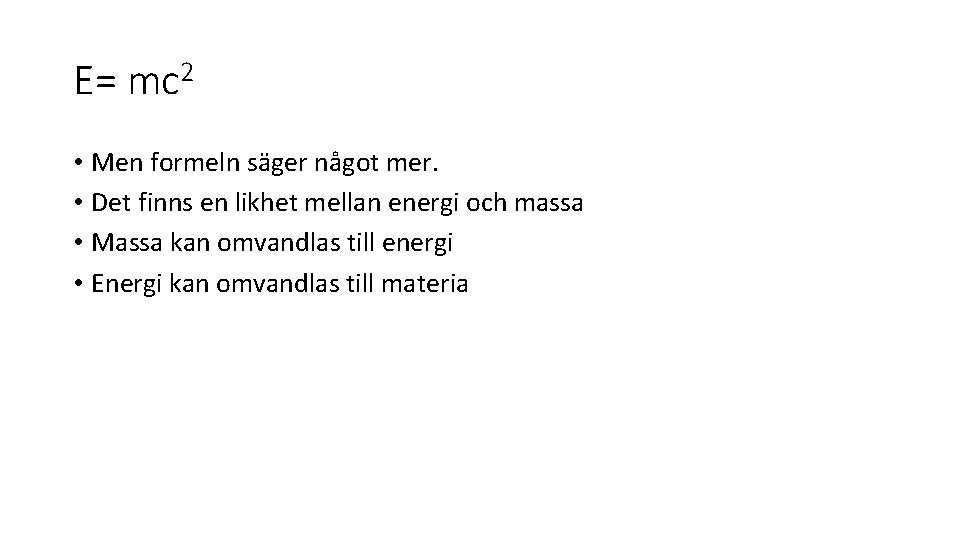 $E= mc^2$

• Men formeln säger något mer.
• Det finns en likhet mellan energi och massa
• Massa kan omvandlas till energi
• Energi kan omvandlas till materia